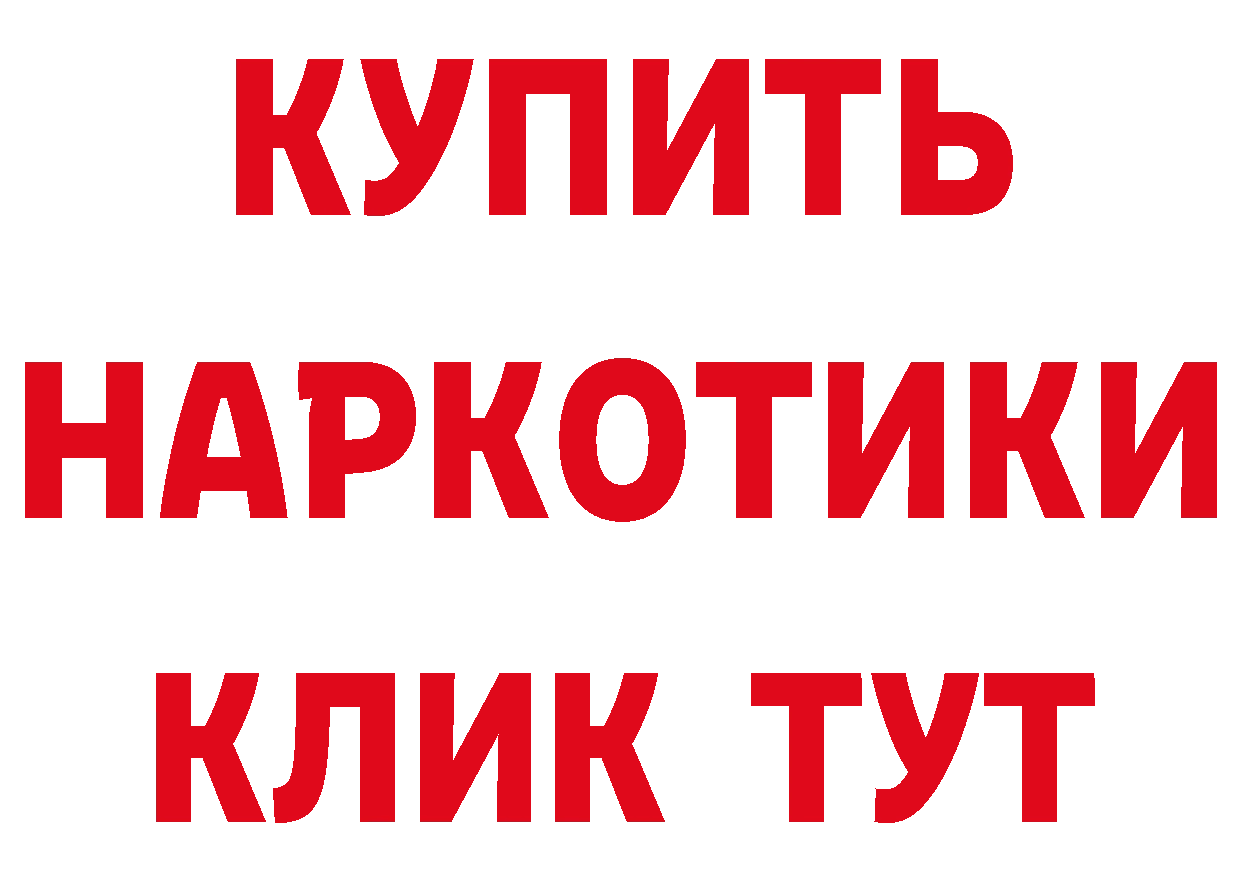 КУПИТЬ НАРКОТИКИ КЛИК ТУТ